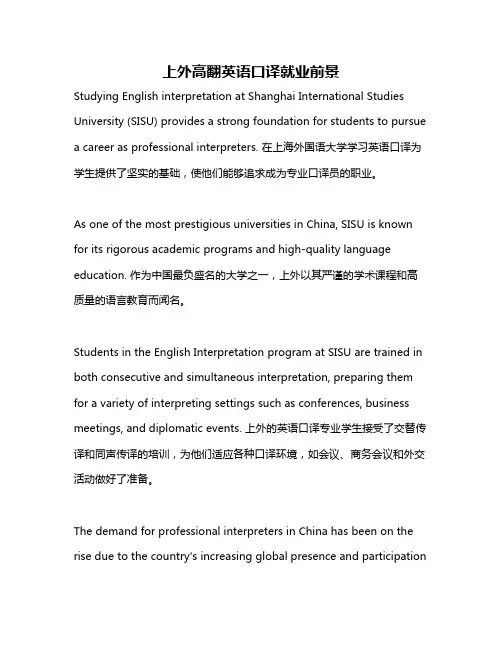 上外高翻英语口译就业前景

Studying English interpretation at Shanghai International Studies University (SISU) provides a strong foundation for students to pursue a career as professional interpreters. 在上海外国语大学学习英语口译为学生提供了坚实的基础，使他们能够追求成为专业口译员的职业。

As one of the most prestigious universities in China, SISU is known for its rigorous academic programs and high-quality language education. 作为中国最负盛名的大学之一，上外以其严谨的学术课程和高质量的语言教育而闻名。

Students in the English Interpretation program at SISU are trained in both consecutive and simultaneous interpretation, preparing them for a variety of interpreting settings such as conferences, business meetings, and diplomatic events. 上外的英语口译专业学生接受了交替传译和同声传译的培训，为他们适应各种口译环境，如会议、商务会议和外交活动做好了准备。

The demand for professional interpreters in China has been on the rise due to the country's increasing global presence and participation